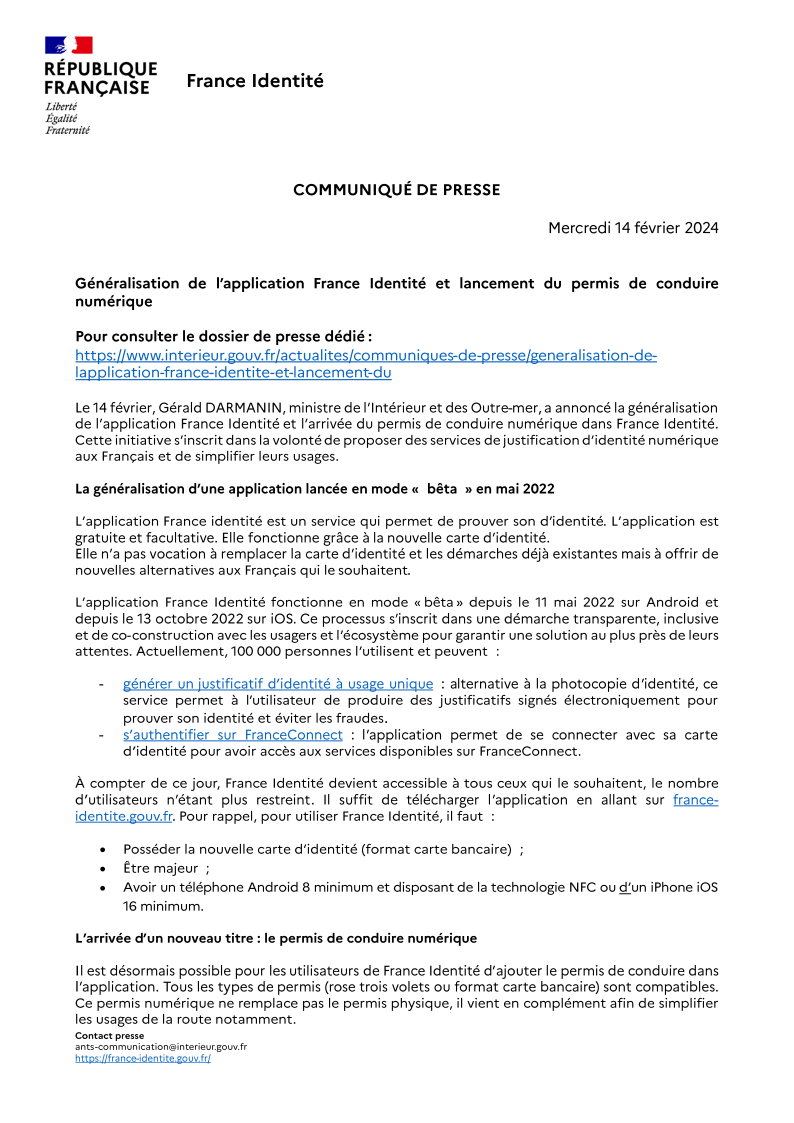 RÉPUBLIQUE FRANÇAISE
Liberté
Égalité
Fraternité

France Identité

COMMUNIQUÉ DE PRESSE

Mercredi 14 février 2024

Généralisation de l'application France Identité et lancement du permis de conduire numérique

Pour consulter le dossier de presse dédié :
https://www.interieur.gouv.fr/actualites/communiques-de-presse/generalisation-de-lapplication-france-identite-et-lancement-du

Le 14 février, Gérald DARMANIN, ministre de l'Intérieur et des Outre-mer, a annoncé la généralisation de l'application France Identité et l'arrivée du permis de conduire numérique dans France Identité. Cette initiative s'inscrit dans la volonté de proposer des services de justification d'identité numérique aux Français et de simplifier leurs usages.

La généralisation d'une application lancée en mode « bêta » en mai 2022

L'application France identité est un service qui permet de prouver son d'identité. L'application est gratuite et facultative. Elle fonctionne grâce à la nouvelle carte d'identité.
Elle n'a pas vocation à remplacer la carte d'identité et les démarches déjà existantes mais à offrir de nouvelles alternatives aux Français qui le souhaitent.

L'application France Identité fonctionne en mode « bêta » depuis le 11 mai 2022 sur Android et depuis le 13 octobre 2022 sur iOS. Ce processus s'inscrit dans une démarche transparente, inclusive et de co-construction avec les usagers et l'écosystème pour garantir une solution au plus près de leurs attentes. Actuellement, 100 000 personnes l'utilisent et peuvent :

- générer un justificatif d'identité à usage unique : alternative à la photocopie d'identité, ce service permet à l'utilisateur de produire des justificatifs signés électroniquement pour prouver son identité et éviter les fraudes.
- s'authentifier sur FranceConnect : l'application permet de se connecter avec sa carte d'identité pour avoir accès aux services disponibles sur FranceConnect.

À compter de ce jour, France Identité devient accessible à tous ceux qui le souhaitent, le nombre d'utilisateurs n'étant plus restreint. Il suffit de télécharger l'application en allant sur france-identite.gouv.fr. Pour rappel, pour utiliser France Identité, il faut :

• Posséder la nouvelle carte d'identité (format carte bancaire) ;
• Être majeur ;
• Avoir un téléphone Android 8 minimum et disposant de la technologie NFC ou d'un iPhone iOS 16 minimum.

L'arrivée d'un nouveau titre : le permis de conduire numérique

Il est désormais possible pour les utilisateurs de France Identité d'ajouter le permis de conduire dans l'application. Tous les types de permis (rose trois volets ou format carte bancaire) sont compatibles. Ce permis numérique ne remplace pas le permis physique, il vient en complément afin de simplifier les usages de la route notamment.

Contact presse
ants-communication@interieur.gouv.fr
https://france-identite.gouv.fr/